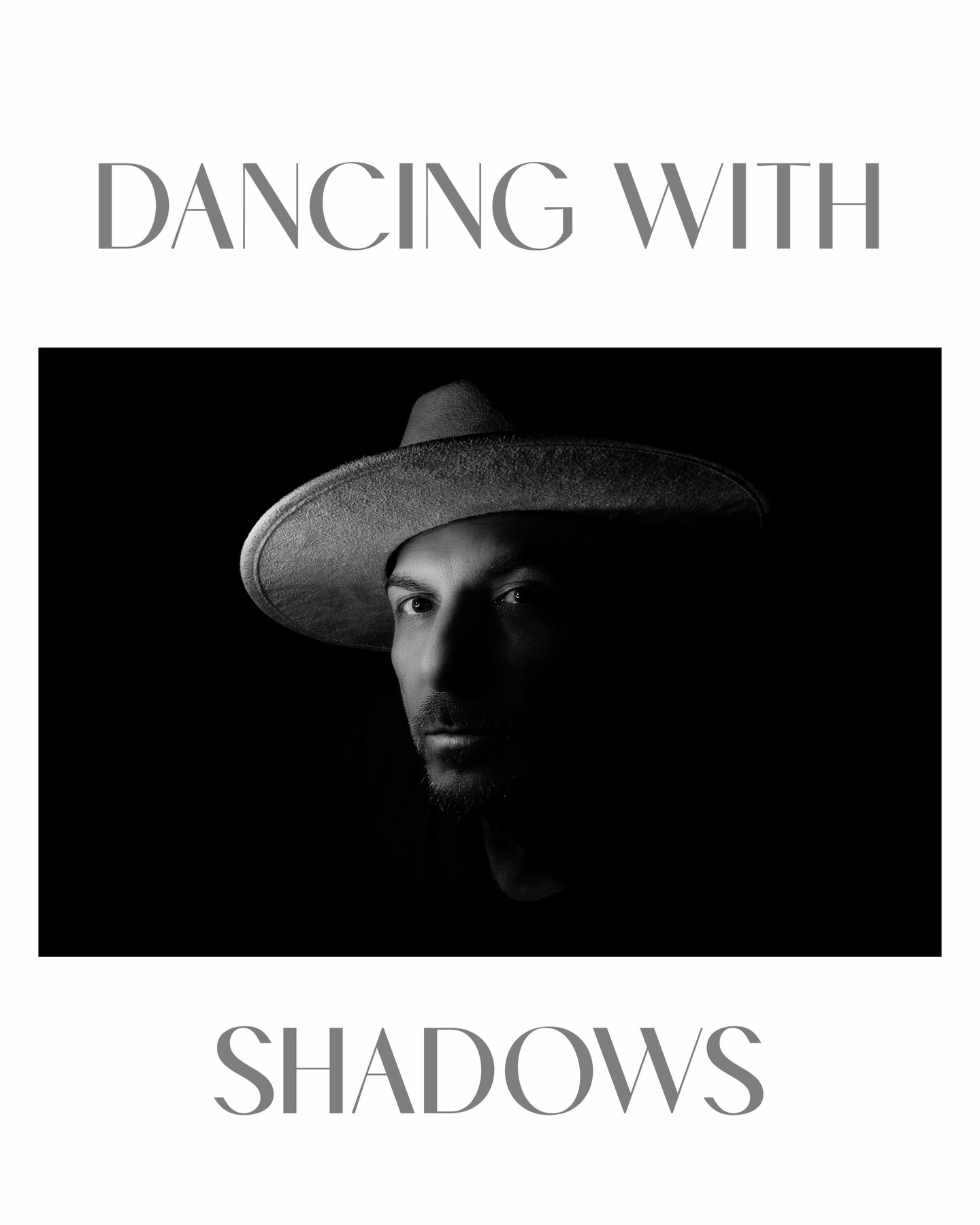 DANCING WITH

SHADOWS